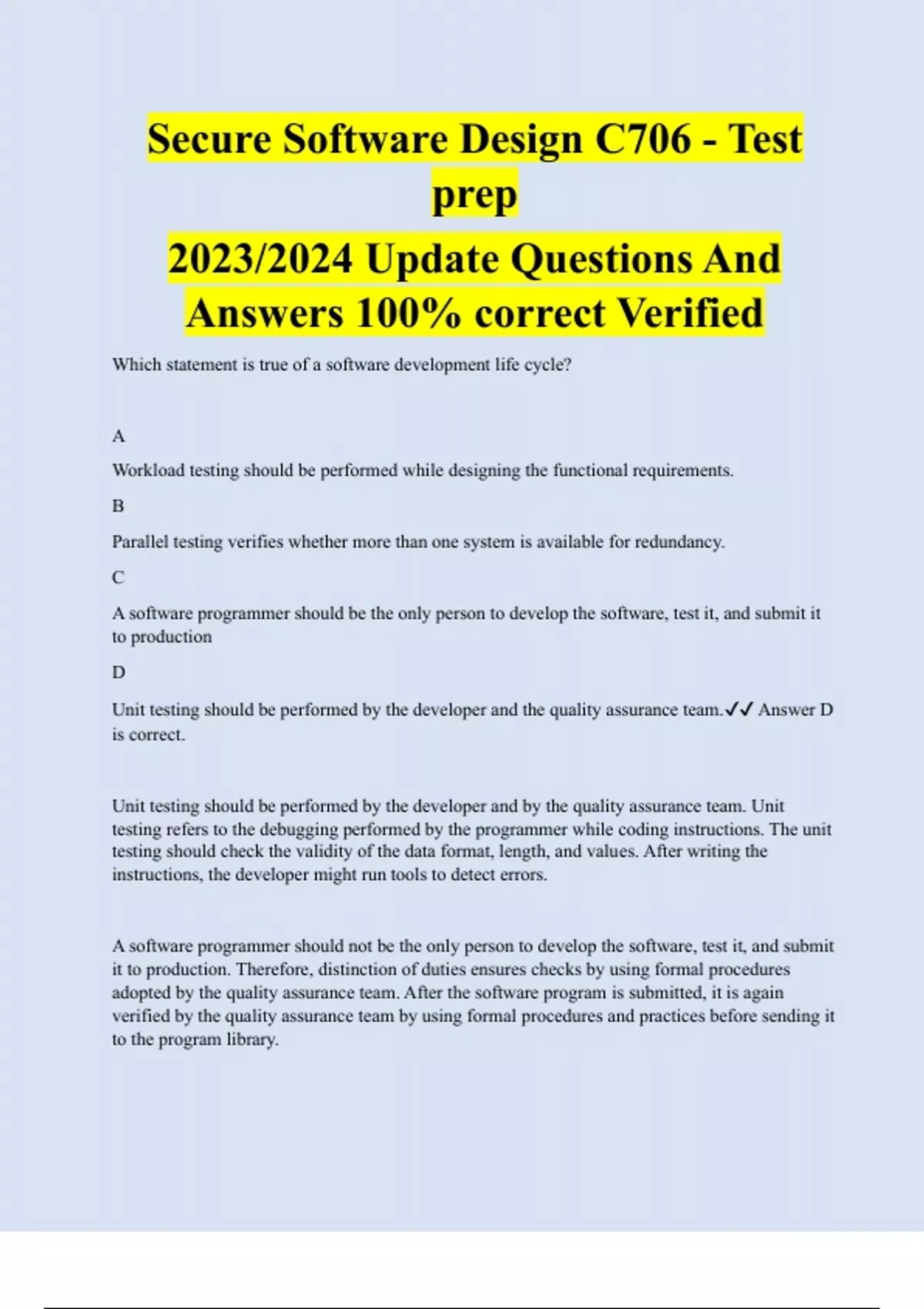 Secure Software Design C706 - Test prep

2023/2024 Update Questions And Answers 100% correct Verified

Which statement is true of a software development life cycle?

A

Workload testing should be performed while designing the functional requirements.

B

Parallel testing verifies whether more than one system is available for redundancy.

C

A software programmer should be the only person to develop the software, test it, and submit it to production

D

Unit testing should be performed by the developer and the quality assurance team.✓✓ Answer D is correct.

Unit testing should be performed by the developer and by the quality assurance team. Unit testing refers to the debugging performed by the programmer while coding instructions. The unit testing should check the validity of the data format, length, and values. After writing the instructions, the developer might run tools to detect errors.

A software programmer should not be the only person to develop the software, test it, and submit it to production. Therefore, distinction of duties ensures checks by using formal procedures adopted by the quality assurance team. After the software program is submitted, it is again verified by the quality assurance team by using formal procedures and practices before sending it to the program library.